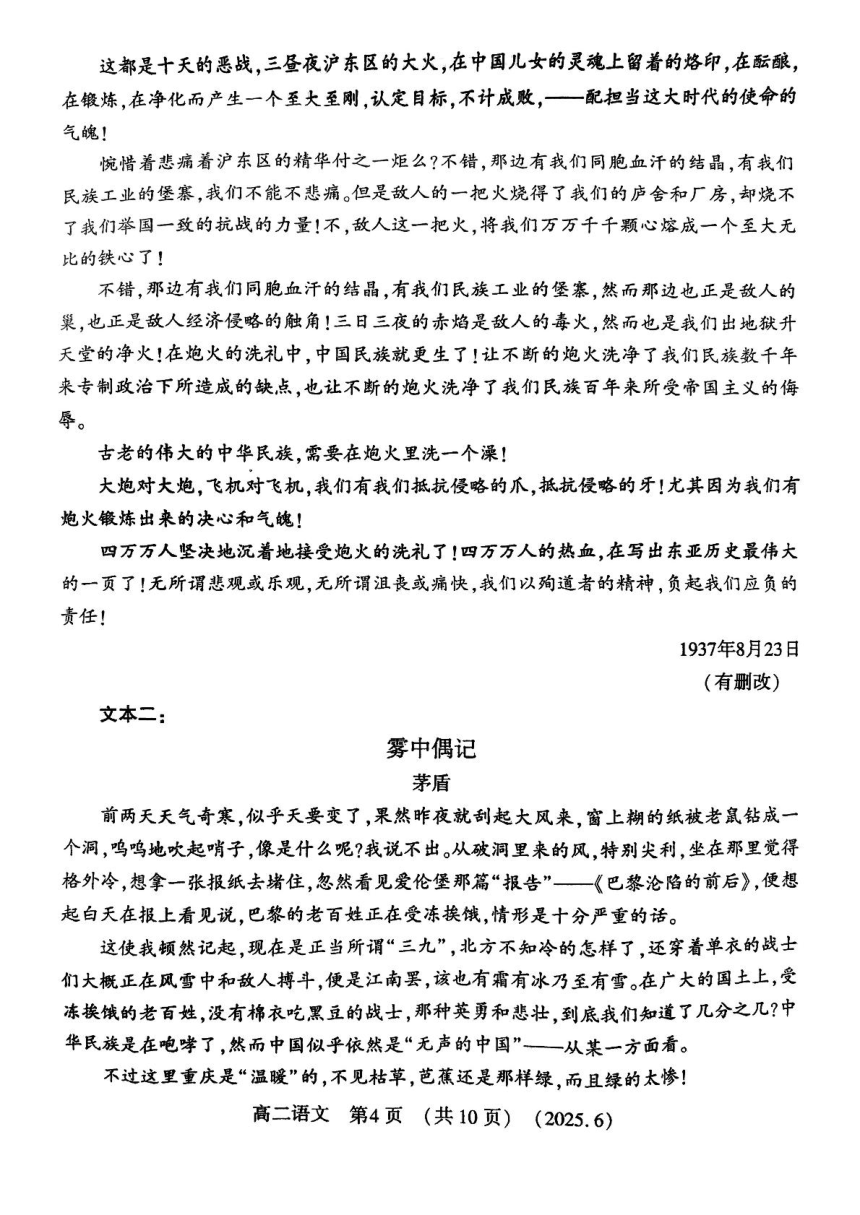 这都是十天的恶战，三昼夜沪东区的大火，在中国儿女的灵魂上留着的烙印，在酝酿，在锻炼，在净化而产生一个至大至刚，认定目标，不计成败，——配担当这大时代的使命的气魄！

惋惜着悲痛着沪东区的精华付之一炬么？不错，那边有我们同胞血汗的结晶，有我们民族工业的堡寨，我们不能不悲痛。但是敌人的一把火烧得了我们的庐舍和厂房，却烧不了我们举国一致的抗战的力量！不，敌人这一把火，将我们万万千千颗心熔成一个至大无比的铁心了！

不错，那边有我们同胞血汗的结晶，有我们民族工业的堡寨，然而那边也正是敌人的巢，也正是敌人经济侵略的触角！三日三夜的赤焰是敌人的毒火，然而也是我们出地狱升天堂的净火！在炮火的洗礼中，中国民族就更生了！让不断的炮火洗净了我们民族数千年来专制政治下所造成的缺点，也让不断的炮火洗净了我们民族百年来所受帝国主义的侮辱。

古老的伟大的中华民族，需要在炮火里洗一个澡！

大炮对大炮，飞机对飞机，我们有我们抵抗侵略的爪，抵抗侵略的牙！尤其因为我们有炮火锻炼出来的决心和气魄！

四万万人坚决地沉着地接受炮火的洗礼了！四万万人的热血，在写出东亚历史最伟大的一页了！无所谓悲观或乐观，无所谓沮丧或痛快，我们以殉道者的精神，负起我们应负的责任！

1937年8月23日
（有删改）

文本二：

雾中偶记

茅盾

前两天天气奇寒，似乎天要变了，果然昨夜就刮起大风来，窗上糊的纸被老鼠钻成一个洞，呜呜地吹起哨子，像是什么呢？我说不出。从破洞里来的风，特别尖利，坐在那里觉得格外冷，想拿一张报纸去堵住，忽然看见爱伦堡那篇“报告”——《巴黎沦陷的前后》，便想起白天在报上看见说，巴黎的老百姓正在受冻挨饿，情形是十分严重的话。

这使我顿然记起，现在是正当所谓“三九”，北方不知冷的怎样了，还穿着单衣的战士们大概正在风雪中和敌人搏斗，便是江南罢，该也有霜有冰乃至有雪。在广大的国土上，受冻挨饿的老百姓，没有棉衣吃黑豆的战士，那种英勇和悲壮，到底我们知道了几分之几？中华民族是在咆哮了，然而中国似乎依然是“无声的中国”——从某一方面看。

不过这里重庆是“温暖”的，不见枯草，芭蕉还是那样绿，而且绿的太惨！

高二语文 第4页 （共10页） （2025.6）